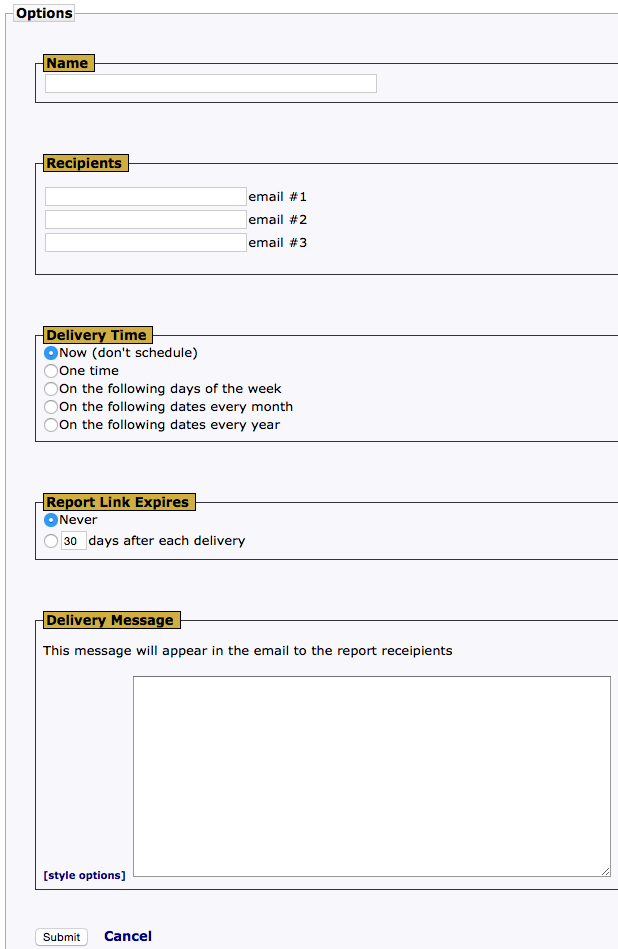 Options

Name

Recipients

email #1
email #2
email #3

Delivery Time

Now (don't schedule)
One time
On the following days of the week
On the following dates every month
On the following dates every year

Report Link Expires

Never
30 days after each delivery

Delivery Message

This message will appear in the email to the report receipients

[style options]

Submit Cancel